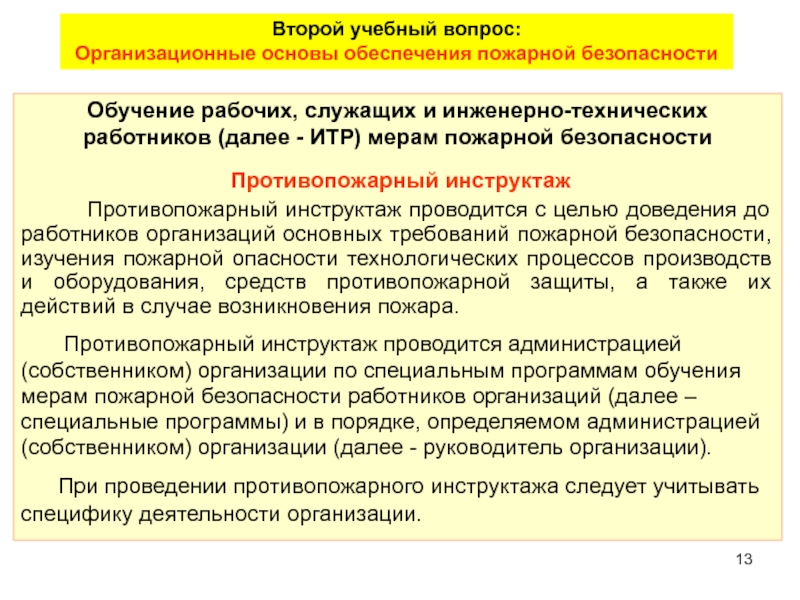 Второй учебный вопрос:
Организационные основы обеспечения пожарной безопасности

Обучение рабочих, служащих и инженерно-технических работников (далее - ИТР) мерам пожарной безопасности

Противопожарный инструктаж

Противопожарный инструктаж проводится с целью доведения до работников организаций основных требований пожарной безопасности, изучения пожарной опасности технологических процессов производств и оборудования, средств противопожарной защиты, а также их действий в случае возникновения пожара.

Противопожарный инструктаж проводится администрацией (собственником) организации по специальным программам обучения мерам пожарной безопасности работников организаций (далее – специальные программы) и в порядке, определяемом администрацией (собственником) организации (далее - руководитель организации).

При проведении противопожарного инструктажа следует учитывать специфику деятельности организации.

13